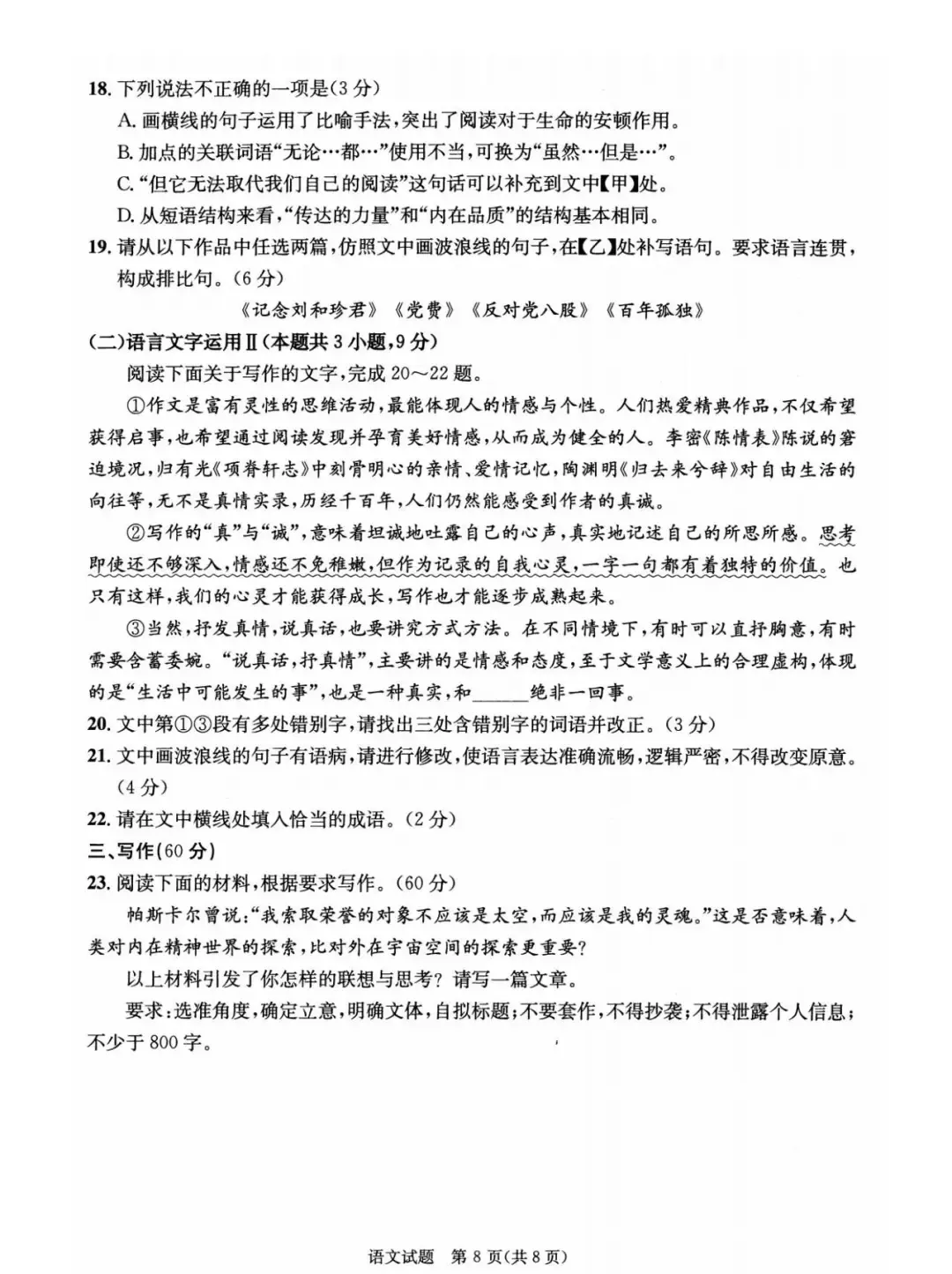 18.下列说法不正确的一项是(3分)

A.画横线的句子运用了比喻手法,突出了阅读对于生命的安顿作用。

B.加点的关联词语“无论…都…”使用不当,可换为“虽然…但是…”。

C.“但它无法取代我们自己的阅读”这句话可以补充到文中【甲】处。

D.从短语结构来看,“传达的力量”和“内在品质”的结构基本相同。

19.请从以下作品中任选两篇,仿照文中画波浪线的句子,在【乙】处补写语句。要求语言连贯,构成排比句。(6分)

《记念刘和珍君》《党费》《反对党八股》《百年孤独》

(二)语言文字运用Ⅱ(本题共3小题,9分)

阅读下面关于写作的文字,完成20~22题。

①作文是富有灵性的思维活动,最能体现人的情感与个性。人们热爱精典作品,不仅希望获得启事,也希望通过阅读发现并孕育美好情感,从而成为健全的人。李密《陈情表》陈说的窘迫境况,归有光《项脊轩志》中刻骨明心的亲情、爱情记忆,陶渊明《归去来兮辞》对自由生活的向往等,无不是真情实录,历经千百年,人们仍然能感受到作者的真诚。

②写作的“真”与“诚”,意味着坦诚地吐露自己的心声,真实地记述自己的所思所感。思考即使还不够深入,情感还不免稚嫩,但作为记录的自我心灵,一字一句都有着独特的价值。也只有这样,我们的心灵才能获得成长,写作也才能逐步成熟起来。

③当然,抒发真情,说真话,也要讲究方式方法。在不同情境下,有时可以直抒胸意,有时需要含蓄委婉。“说真话,抒真情”,主要讲的是情感和态度,至于文学意义上的合理虚构,体现的是“生活中可能发生的事”,也是一种真实,和____绝非一回事。

20.文中第①③段有多处错别字,请找出三处含错别字的词语并改正。(3分)

21.文中画波浪线的句子有语病,请进行修改,使语言表达准确流畅,逻辑严密,不得改变原意。(4分)

22.请在文中横线处填入恰当的成语。(2分)

三、写作(60分)

23.阅读下面的材料,根据要求写作。(60分)

帕斯卡尔曾说:“我索取荣誉的对象不应该是太空,而应该是我的灵魂。”这是否意味着,人类对内在精神世界的探索,比对外在宇宙空间的探索更重要?

以上材料引发了你怎样的联想与思考?请写一篇文章。

要求:选准角度,确定立意,明确文体,自拟标题;不要套作,不得抄袭;不得泄露个人信息;不少于800字。

语文试题 第8页(共8页)